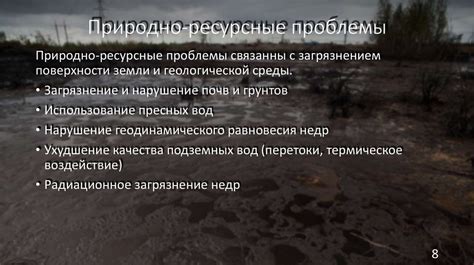 Природно-ресурсные проблемы

Природно-ресурсные проблемы связанны с загрязнением поверхности земли и геологической среды.

• Загрязнение и нарушение почв и грунтов
• Использование пресных вод
• Нарушение геодинамического равновесия недр
• Ухудшение качества подземных вод (перетоки, термическое воздействие)
• Радиационное загрязнение недр

8